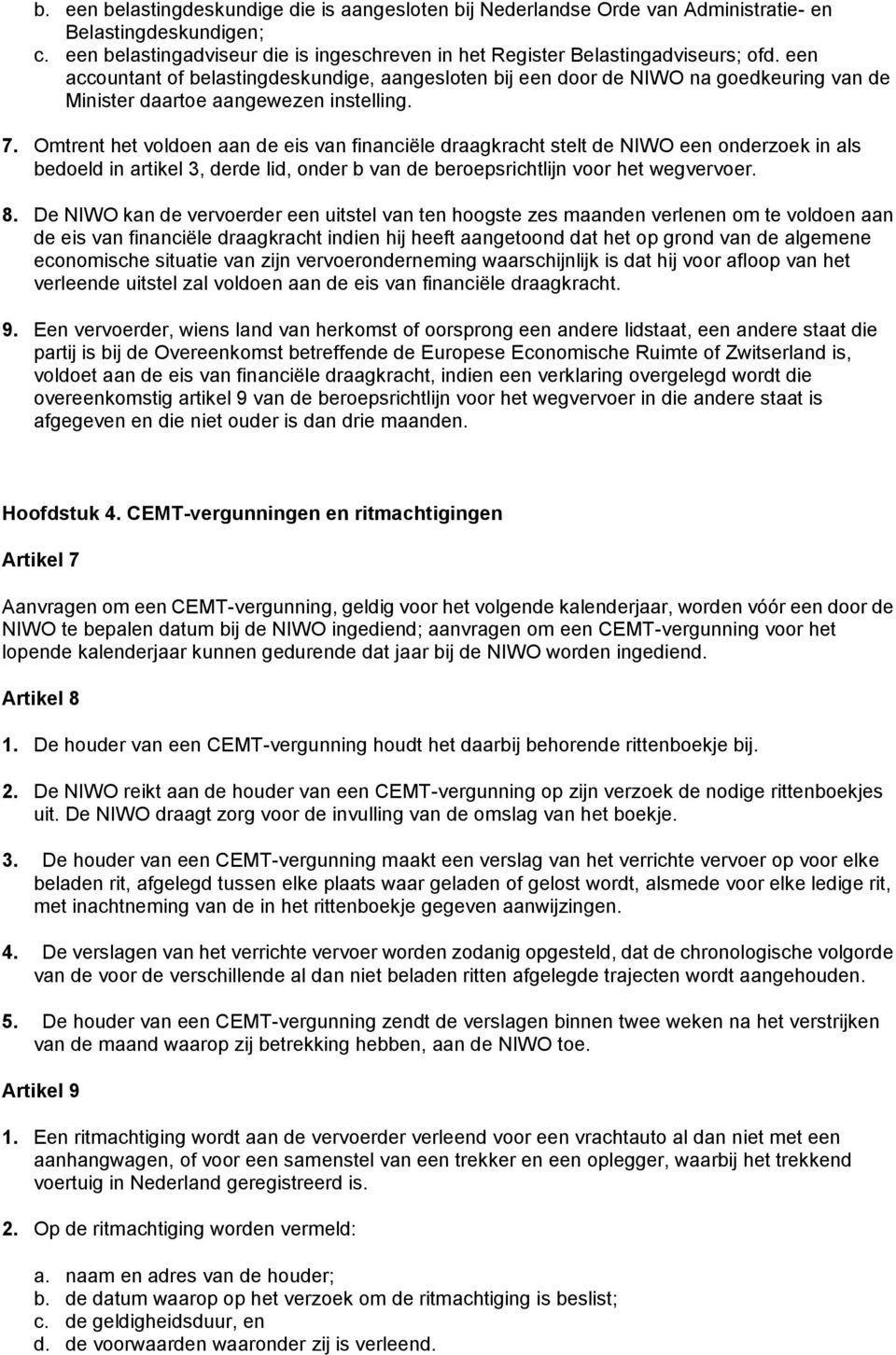 b. een belastingdeskundige die is aangesloten bij Nederlandse Orde van Administratie- en Belastingdeskundigen;
c. een belastingadviseur die is ingeschreven in het Register Belastingadviseurs; ofd. een accountant of belastingdeskundige, aangesloten bij een door de NIWO na goedkeuring van de Minister daartoe aangewezen instelling.

7. Omtrent het voldoen aan de eis van financiële draagkracht stelt de NIWO een onderzoek in als bedoeld in artikel 3, derde lid, onder b van de beroepsrichtlijn voor het wegvervoer.

8. De NIWO kan de vervoerder een uitstel van ten hoogste zes maanden verlenen om te voldoen aan de eis van financiële draagkracht indien hij heeft aangetoond dat het op grond van de algemene economische situatie van zijn vervoeronderneming waarschijnlijk is dat hij voor afloop van het verleende uitstel zal voldoen aan de eis van financiële draagkracht.

9. Een vervoerder, wiens land van herkomst of oorsprong een andere lidstaat, een andere staat die partij is bij de Overeenkomst betreffende de Europese Economische Ruimte of Zwitserland is, voldoet aan de eis van financiële draagkracht, indien een verklaring overgelegd wordt die overeenkomstig artikel 9 van de beroepsrichtlijn voor het wegvervoer in die andere staat is afgegeven en die niet ouder is dan drie maanden.

Hoofdstuk 4. CEMT-vergunningen en ritmachtigingen

Artikel 7

Aanvragen om een CEMT-vergunning, geldig voor het volgende kalenderjaar, worden vóór een door de NIWO te bepalen datum bij de NIWO ingediend; aanvragen om een CEMT-vergunning voor het lopende kalenderjaar kunnen gedurende dat jaar bij de NIWO worden ingediend.

Artikel 8

1. De houder van een CEMT-vergunning houdt het daarbij behorende rittenboekje bij.

2. De NIWO reikt aan de houder van een CEMT-vergunning op zijn verzoek de nodige rittenboekjes uit. De NIWO draagt zorg voor de invulling van de omslag van het boekje.

3. De houder van een CEMT-vergunning maakt een verslag van het verrichte vervoer op voor elke beladen rit, afgelegd tussen elke plaats waar geladen of gelost wordt, alsmede voor elke ledige rit, met inachtneming van de in het rittenboekje gegeven aanwijzingen.

4. De verslagen van het verrichte vervoer worden zodanig opgesteld, dat de chronologische volgorde van de voor de verschillende al dan niet beladen ritten afgelegde trajecten wordt aangehouden.

5. De houder van een CEMT-vergunning zendt de verslagen binnen twee weken na het verstrijken van de maand waarop zij betrekking hebben, aan de NIWO toe.

Artikel 9

1. Een ritmachtiging wordt aan de vervoerder verleend voor een vrachtauto al dan niet met een aanhangwagen, of voor een samenstel van een trekker en een oplegger, waarbij het trekkend voertuig in Nederland geregistreerd is.

2. Op de ritmachtiging worden vermeld:

a. naam en adres van de houder;
b. de datum waarop op het verzoek om de ritmachtiging is beslist;
c. de geldigheidsduur, en
d. de voorwaarden waaronder zij is verleend.